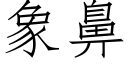 象鼻